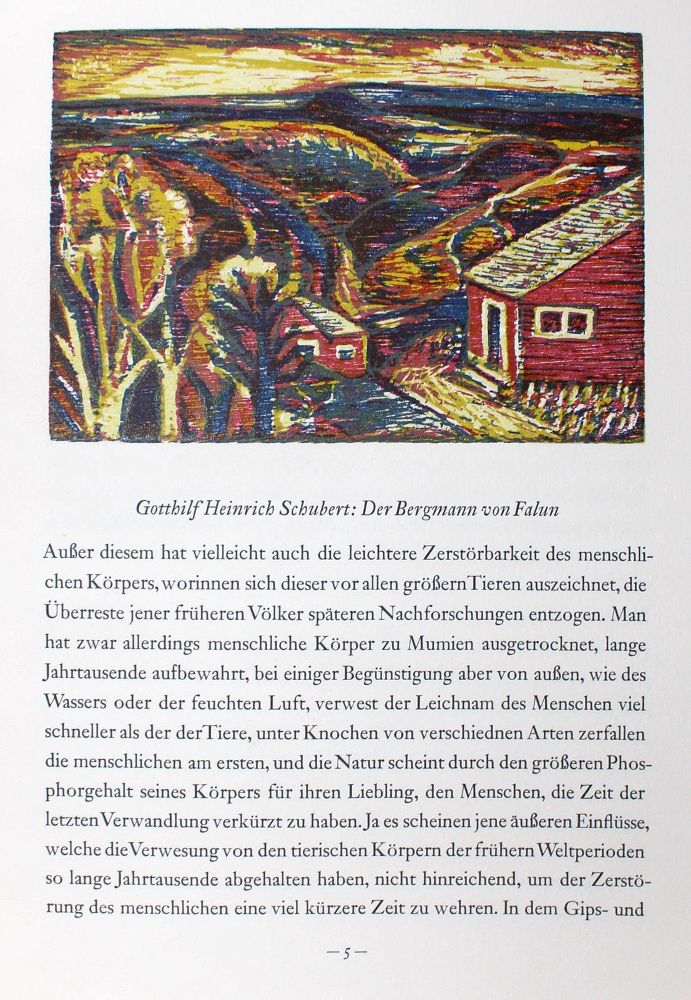 Gotthilf Heinrich Schubert: Der Bergmann von Falun

Außer diesem hat vielleicht auch die leichtere Zerstörbarkeit des menschlichen Körpers, worinnen sich dieser vor allen größern Tieren auszeichnet, die Überreste jener früheren Völker späteren Nachforschungen entzogen. Man hat zwar allerdings menschliche Körper zu Mumien ausgetrocknet, lange Jahrtausende aufbewahrt, bei einiger Begünstigung aber von außen, wie des Wassers oder der feuchten Luft, verwest der Leichnam des Menschen viel schneller als der der Tiere, unter Knochen von verschiednen Arten zerfallen die menschlichen am ersten, und die Natur scheint durch den größeren Phosphorgehalt seines Körpers für ihren Liebling, den Menschen, die Zeit der letzten Verwandlung verkürzt zu haben. Ja es scheinen jene äußeren Einflüsse, welche die Verwesung von den tierischen Körpern der frühern Weltperioden so lange Jahrtausende abgehalten haben, nicht hinreichend, um der Zerstörung des menschlichen eine viel kürzere Zeit zu wehren. In dem Gips- und

— 5 —